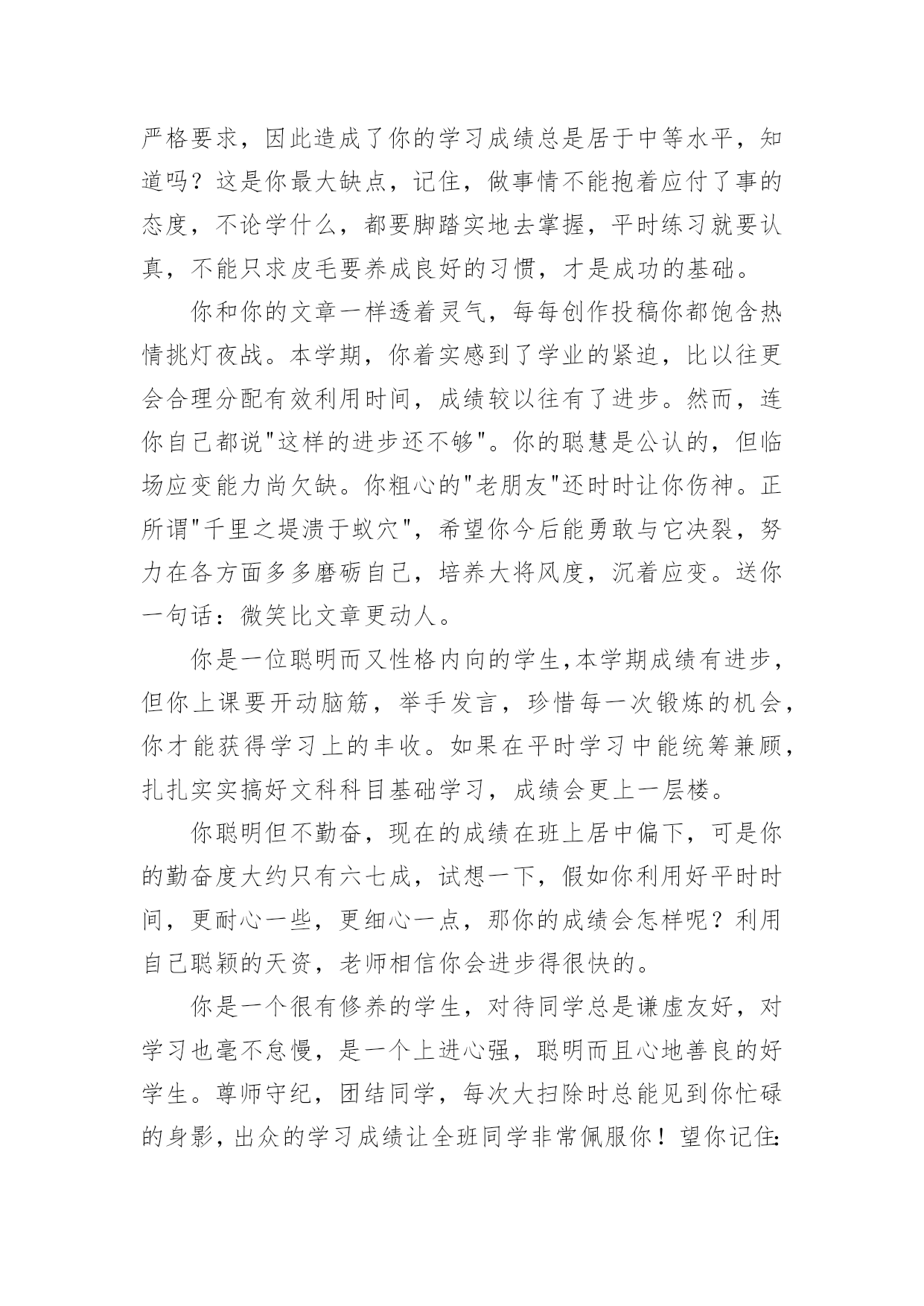 严格要求，因此造成了你的学习成绩总是居于中等水平，知道吗？这是你最大缺点，记住，做事情不能抱着应付了事的态度，不论学什么，都要脚踏实地去掌握，平时练习就要认真，不能只求皮毛要养成良好的习惯，才是成功的基础。

你和你的文章一样透着灵气，每每创作投稿你都饱含热情挑灯夜战。本学期，你着实感到了学业的紧迫，比以往更会合理分配有效利用时间，成绩较以往有了进步。然而，连你自己都说"这样的进步还不够"。你的聪慧是公认的，但临场应变能力尚欠缺。你粗心的"老朋友"还时时让你伤神。正所谓"千里之堤溃于蚁穴"，希望你今后能勇敢与它决裂，努力在各方面多多磨砺自己，培养大将风度，沉着应变。送你一句话：微笑比文章更动人。

你是一位聪明而又性格内向的学生,本学期成绩有进步，但你上课要开动脑筋，举手发言，珍惜每一次锻炼的机会，你才能获得学习上的丰收。如果在平时学习中能统筹兼顾，扎扎实实搞好文科科目基础学习，成绩会更上一层楼。

你聪明但不勤奋，现在的成绩在班上居中偏下，可是你的勤奋度大约只有六七成，试想一下，假如你利用好平时时间，更耐心一些，更细心一点，那你的成绩会怎样呢？利用自己聪颖的天资，老师相信你会进步得很快的。

你是一个很有修养的学生，对待同学总是谦虚友好，对学习也毫不怠慢，是一个上进心强，聪明而且心地善良的好学生。尊师守纪，团结同学，每次大扫除时总能见到你忙碌的身影，出众的学习成绩让全班同学非常佩服你！望你记住: